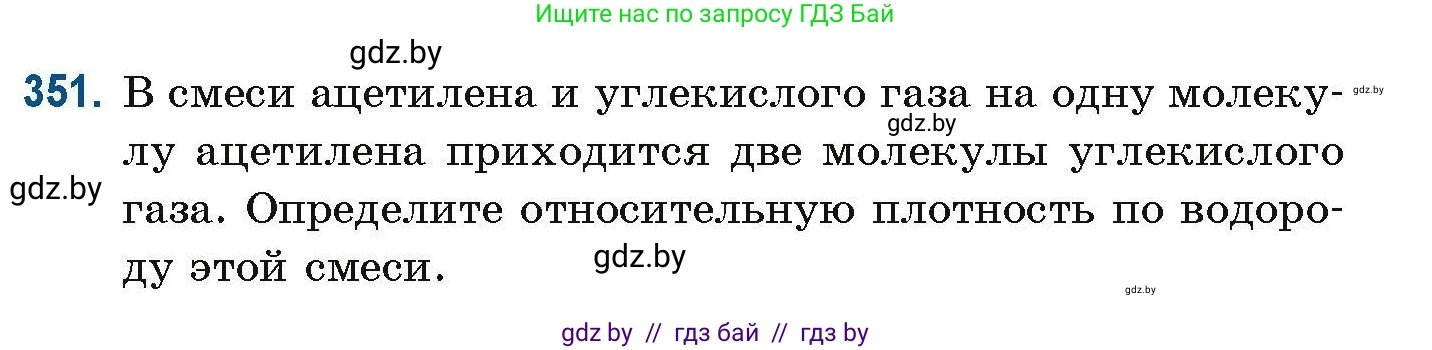 Ищите нас по запросу ГДЗ Бай

gdz.by

351. В смеси ацетилена и углекислого газа на одну молекулу ацетилена приходится две молекулы углекислого газа. Определите относительную плотность по водороду этой смеси.

gdz.by

gdz.by

gdz.by

gdz.by

gdz.by

gdz by // гдз бай // гдз by